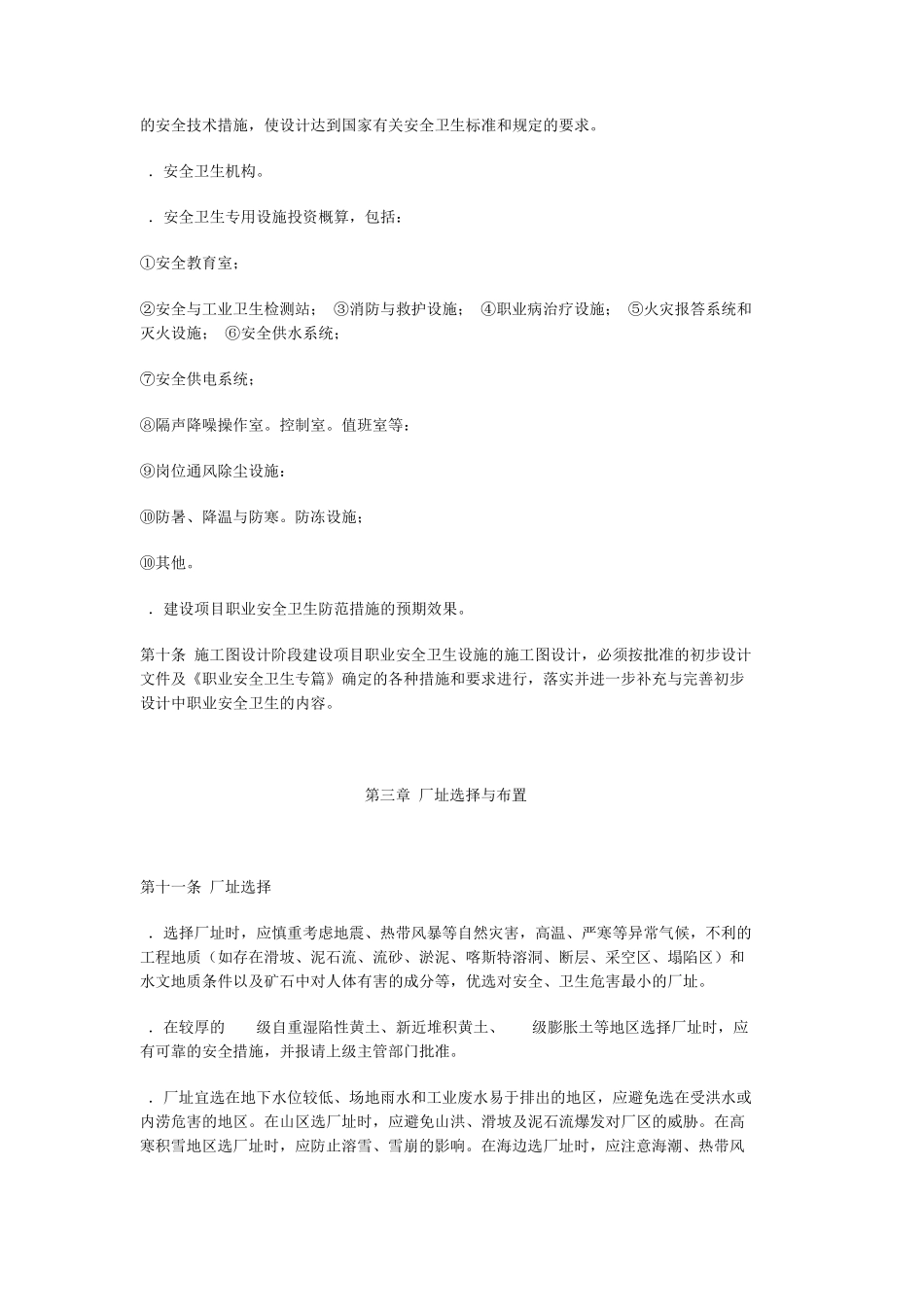 的安全技术措施，使设计达到国家有关安全卫生标准和规定的要求。

．安全卫生机构。

．安全卫生专用设施投资概算，包括：

①安全教育室；

②安全与工业卫生检测站； ③消防与救护设施； ④职业病治疗设施； ⑤火灾报答系统和灭火设施； ⑥安全供水系统；

⑦安全供电系统；

⑧隔声降噪操作室。控制室。值班室等：

⑨岗位通风除尘设施：

⑩防暑、降温与防寒。防冻设施；

⑩其他。

．建设项目职业安全卫生防范措施的预期效果。

第十条 施工图设计阶段建设项目职业安全卫生设施的施工图设计，必须按批准的初步设计文件及《职业安全卫生专篇》确定的各种措施和要求进行，落实并进一步补充与完善初步设计中职业安全卫生的内容。

第三章 厂址选择与布置

第十一条 厂址选择

．选择厂址时，应慎重考虑地震、热带风暴等自然灾害，高温、严寒等异常气候，不利的工程地质（如存在滑坡、泥石流、流砂、淤泥、喀斯特溶洞、断层、采空区、塌陷区）和水文地质条件以及矿石中对人体有害的成分等，优选对安全、卫生危害最小的厂址。

．在较厚的 级自重湿陷性黄土、新近堆积黄土、 级膨胀土等地区选择厂址时，应有可靠的安全措施，并报请上级主管部门批准。

．厂址宜选在地下水位较低、场地雨水和工业废水易于排出的地区，应避免选在受洪水或内涝危害的地区。在山区选厂址时，应避免山洪、滑坡及泥石流爆发对厂区的威胁。在高寒积雪地区选厂址时，应防止溶雪、雪崩的影响。在海边选厂址时，应注意海潮、热带风